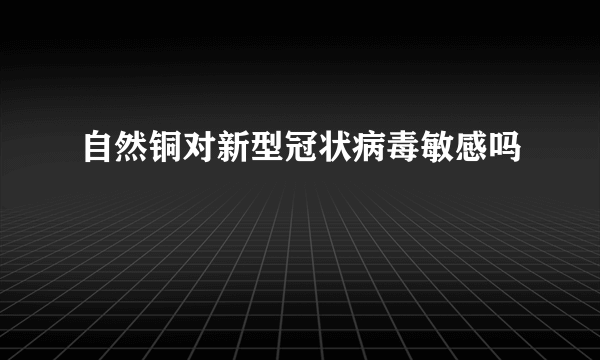 自然铜对新型冠状病毒敏感吗